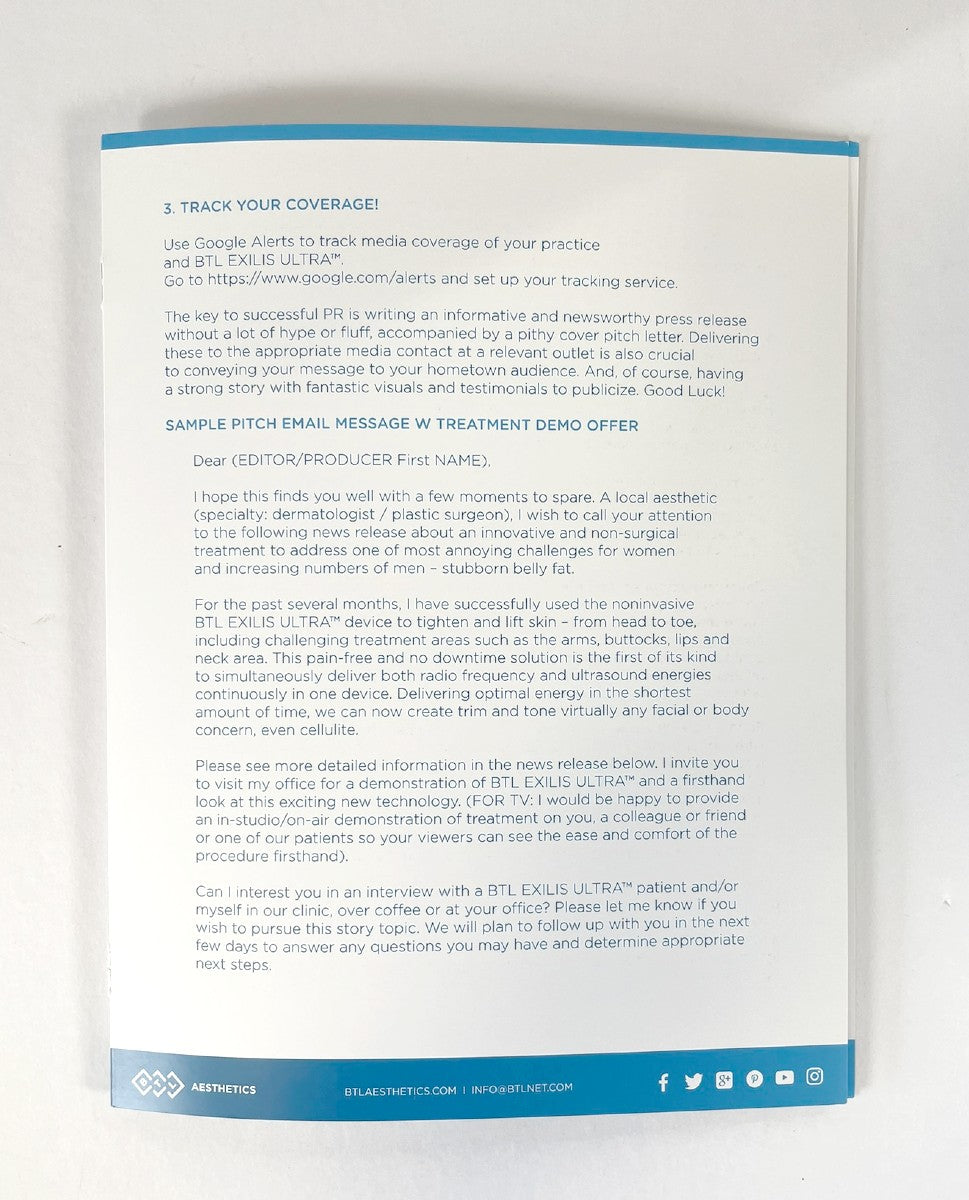 3. TRACK YOUR COVERAGE!

Use Google Alerts to track media coverage of your practice and BTL EXILIS ULTRA™. Go to https://www.google.com/alerts and set up your tracking service.

The key to successful PR is writing an informative and newsworthy press release without a lot of hype or fluff, accompanied by a pithy cover pitch letter. Delivering these to the appropriate media contact at a relevant outlet is also crucial to conveying your message to your hometown audience. And, of course, having a strong story with fantastic visuals and testimonials to publicize. Good Luck!

SAMPLE PITCH EMAIL MESSAGE W TREATMENT DEMO OFFER

Dear (EDITOR/PRODUCER First NAME),

I hope this finds you well with a few moments to spare. A local aesthetic (specialty: dermatologist / plastic surgeon), I wish to call your attention to the following news release about an innovative and non-surgical treatment to address one of most annoying challenges for women and increasing numbers of men – stubborn belly fat.

For the past several months, I have successfully used the noninvasive BTL EXILIS ULTRA™ device to tighten and lift skin – from head to toe, including challenging treatment areas such as the arms, buttocks, lips and neck area. This pain-free and no downtime solution is the first of its kind to simultaneously deliver both radio frequency and ultrasound energies continuously in one device. Delivering optimal energy in the shortest amount of time, we can now create trim and tone virtually any facial or body concern, even cellulite.

Please see more detailed information in the news release below. I invite you to visit my office for a demonstration of BTL EXILIS ULTRA™ and a firsthand look at this exciting new technology. (FOR TV: I would be happy to provide an in-studio/on-air demonstration of treatment on you, a colleague or friend or one of our patients so your viewers can see the ease and comfort of the procedure firsthand).

Can I interest you in an interview with a BTL EXILIS ULTRA™ patient and/or myself in our clinic, over coffee or at your office? Please let me know if you wish to pursue this story topic. We will plan to follow up with you in the next few days to answer any questions you may have and determine appropriate next steps.

AESTHETICS BTLAESTHETICS.COM | INFO@BTLNET.COM